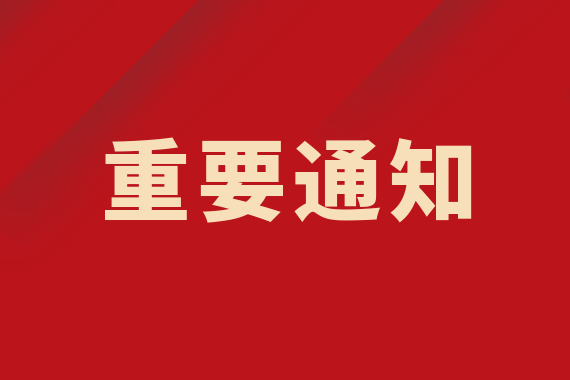 重要通知